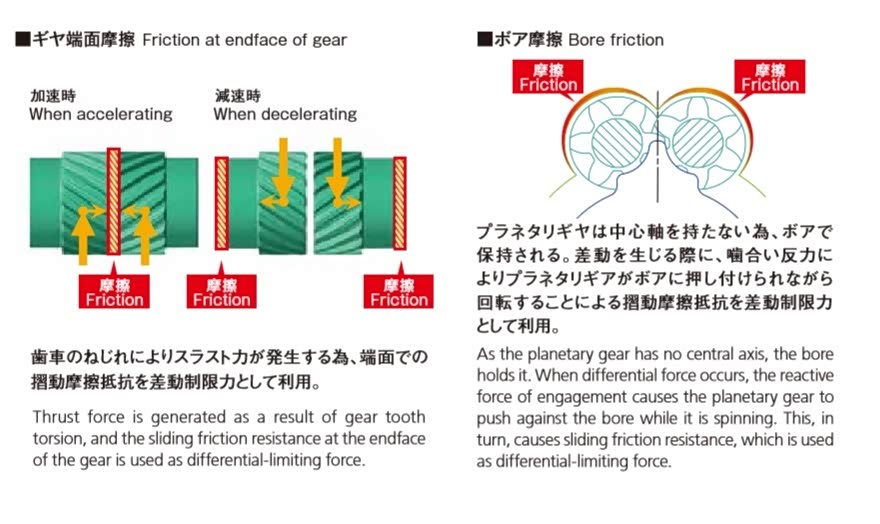 ■ギヤ端面摩擦 Friction at endface of gear

加速時
When accelerating

減速時
When decelerating

摩擦
Friction

摩擦
Friction

摩擦
Friction

歯車のねじれによりスラスト力が発生する為、端面での摺動摩擦抵抗を差動制限力として利用。

Thrust force is generated as a result of gear tooth torsion, and the sliding friction resistance at the endface of the gear is used as differential-limiting force.

■ボア摩擦 Bore friction

摩擦
Friction

摩擦
Friction

プラネタリギヤは中心軸を持たない為、ボアで保持される。差動を生じる際に、噛合い反力によりプラネタリギアがボアに押し付けられながら回転することによる摺動摩擦抵抗を差動制限力として利用。

As the planetary gear has no central axis, the bore holds it. When differential force occurs, the reactive force of engagement causes the planetary gear to push against the bore while it is spinning. This, in turn, causes sliding friction resistance, which is used as differential-limiting force.